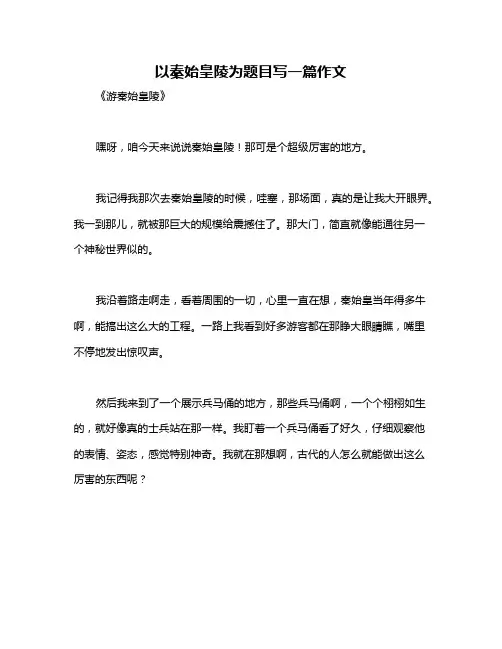 以秦始皇陵为题目写一篇作文

《游秦始皇陵》

嘿呀，咱今天来说说秦始皇陵！那可是个超级厉害的地方。

我记得我那次去秦始皇陵的时候，哇塞，那场面，真的是让我大开眼界。我一到那儿，就被那巨大的规模给震撼住了。那大门，简直就像能通往另一个神秘世界似的。

我沿着路走啊走，看着周围的一切，心里一直在想，秦始皇当年得多牛啊，能搞出这么大的工程。一路上我看到好多游客都在那睁大眼睛瞧，嘴里不停地发出惊叹声。

然后我来到了一个展示兵马俑的地方，那些兵马俑啊，一个个栩栩如生的，就好像真的士兵站在那一样。我盯着一个兵马俑看了好久，仔细观察他的表情、姿态，感觉特别神奇。我就在那想啊，古代的人怎么就能做出这么厉害的东西呢？